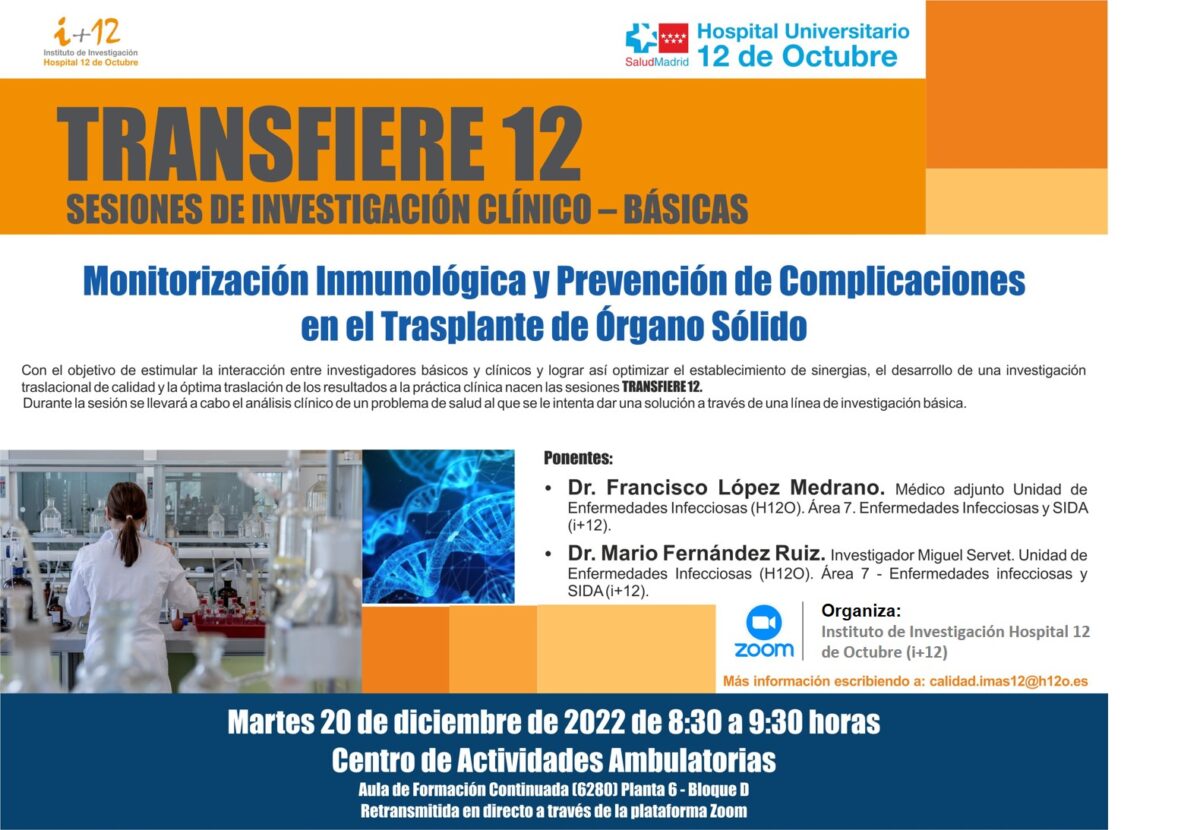 i+12
Instituto de Investigación
Hospital 12 de Octubre

SaludMadrid
Hospital Universitario
12 de Octubre

TRANSFIERE 12
SESIONES DE INVESTIGACIÓN CLÍNICO – BÁSICAS

Monitorización Inmunológica y Prevención de Complicaciones en el Trasplante de Órgano Sólido

Con el objetivo de estimular la interacción entre investigadores básicos y clínicos y lograr así optimizar el establecimiento de sinergias, el desarrollo de una investigación traslacional de calidad y la óptima traslación de los resultados a la práctica clínica nacen las sesiones TRANSFIERE 12.
Durante la sesión se llevará a cabo el análisis clínico de un problema de salud al que se le intenta dar una solución a través de una línea de investigación básica.

Ponentes:
• Dr. Francisco López Medrano. Médico adjunto Unidad de Enfermedades Infecciosas (H12O). Área 7. Enfermedades Infecciosas y SIDA (i+12).
• Dr. Mario Fernández Ruiz. Investigador Miguel Servet. Unidad de Enfermedades Infecciosas (H12O). Área 7 - Enfermedades infecciosas y SIDA (i+12).

zoom

Organiza:
Instituto de Investigación Hospital 12 de Octubre (i+12)

Más información escribiendo a: calidad.imas12@h12o.es

Martes 20 de diciembre de 2022 de 8:30 a 9:30 horas
Centro de Actividades Ambulatorias
Aula de Formación Continuada (6280) Planta 6 - Bloque D
Retransmitida en directo a través de la plataforma Zoom